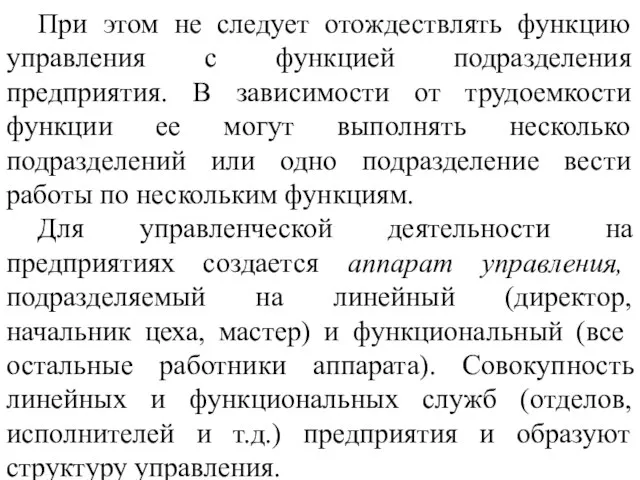 При этом не следует отождествлять функцию управления с функцией подразделения предприятия. В зависимости от трудоемкости функции ее могут выполнять несколько подразделений или одно подразделение вести работы по нескольким функциям.

Для управленческой деятельности на предприятиях создается аппарат управления, подразделяемый на линейный (директор, начальник цеха, мастер) и функциональный (все остальные работники аппарата). Совокупность линейных и функциональных служб (отделов, исполнителей и т.д.) предприятия и образуют структуру управления.